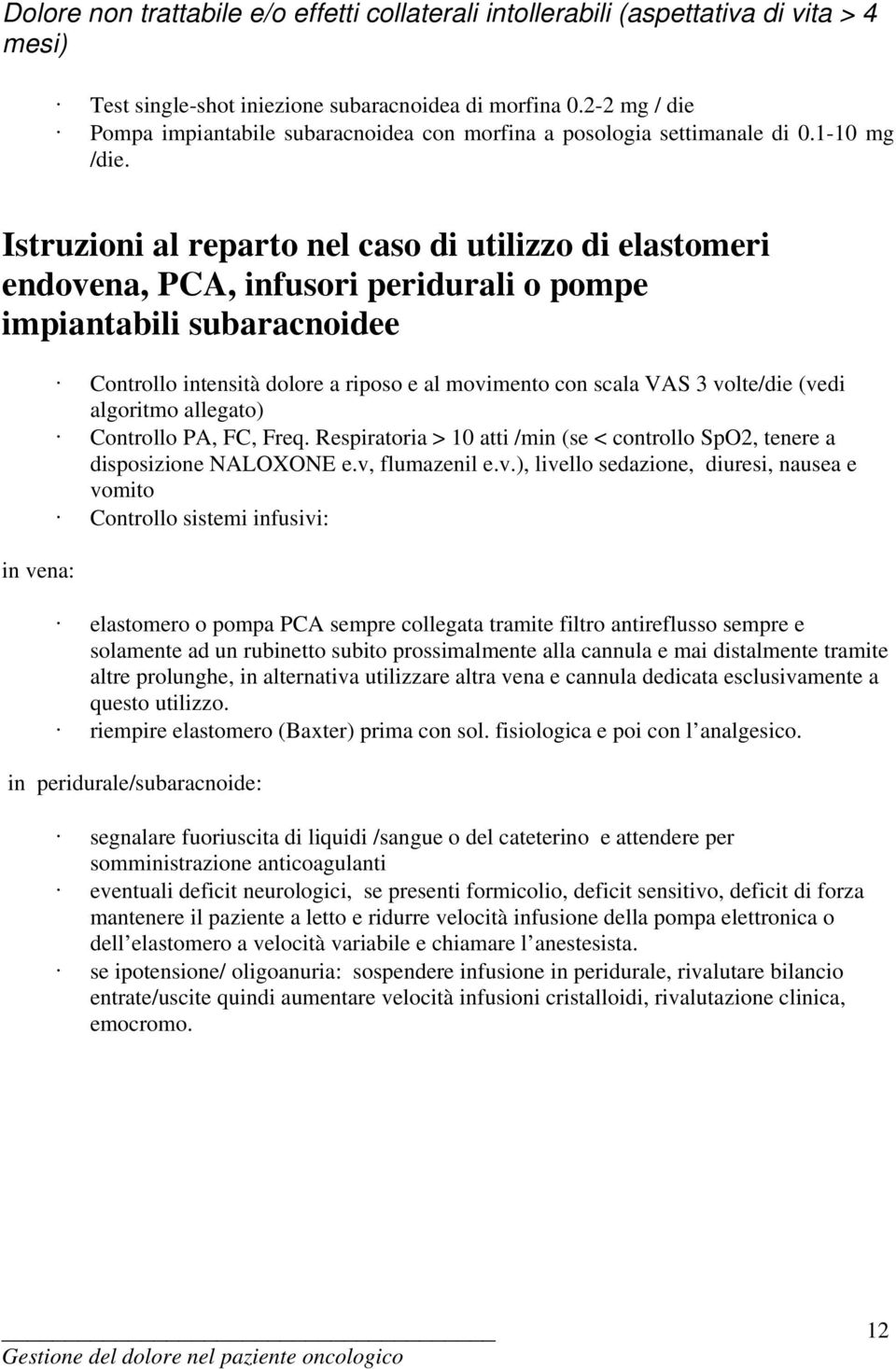 Dolore non trattabile e/o effetti collaterali intollerabili (aspettativa di vita > 4 mesi)

· Test single-shot iniezione subaracnoidea di morfina 0.2-2 mg / die
· Pompa impiantabile subaracnoidea con morfina a posologia settimanale di 0.1-10 mg /die.

Istruzioni al reparto nel caso di utilizzo di elastomeri endovena, PCA, infusori peridurali o pompe impiantabili subaracnoidee

· Controllo intensità dolore a riposo e al movimento con scala VAS 3 volte/die (vedi algoritmo allegato)
· Controllo PA, FC, Freq. Respiratoria > 10 atti /min (se < controllo SpO2, tenere a disposizione NALOXONE e.v, flumazenil e.v.), livello sedazione, diuresi, nausea e vomito
· Controllo sistemi infusivi:

in vena:

· elastomero o pompa PCA sempre collegata tramite filtro antireflusso sempre e solamente ad un rubinetto subito prossimalmente alla cannula e mai distalmente tramite altre prolunghe, in alternativa utilizzare altra vena e cannula dedicata esclusivamente a questo utilizzo.
· riempire elastomero (Baxter) prima con sol. fisiologica e poi con l analgesico.

in peridurale/subaracnoide:

· segnalare fuoriuscita di liquidi /sangue o del cateterino e attendere per somministrazione anticoagulanti
· eventuali deficit neurologici, se presenti formicolio, deficit sensitivo, deficit di forza mantenere il paziente a letto e ridurre velocità infusione della pompa elettronica o dell elastomero a velocità variabile e chiamare l anestesista.
· se ipotensione/ oligoanuria: sospendere infusione in peridurale, rivalutare bilancio entrate/uscite quindi aumentare velocità infusioni cristalloidi, rivalutazione clinica, emocromo.

Gestione del dolore nel paziente oncologico

12